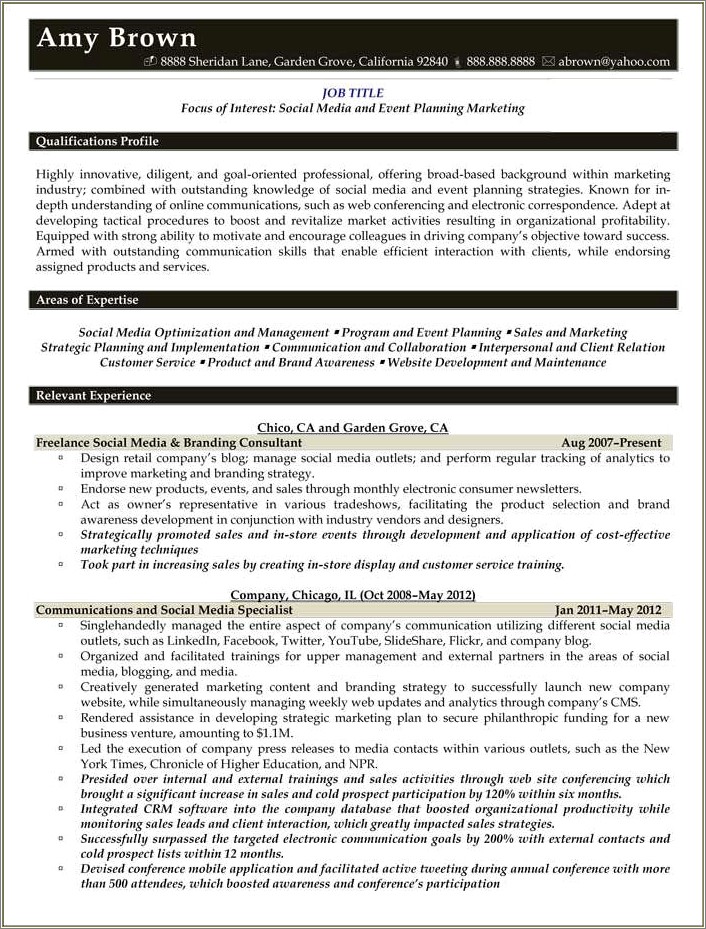 Amy Brown

8888 Sheridan Lane, Garden Grove, California 92840 888.888.8888 abrown@yahoo.com

JOB TITLE
Focus of Interest: Social Media and Event Planning Marketing

Qualifications Profile

Highly innovative, diligent, and goal-oriented professional, offering broad-based background within marketing industry; combined with outstanding knowledge of social media and event planning strategies. Known for in-depth understanding of online communications, such as web conferencing and electronic correspondence. Adept at developing tactical procedures to boost and revitalize market activities resulting in organizational profitability. Equipped with strong ability to motivate and encourage colleagues in driving company's objective toward success. Armed with outstanding communication skills that enable efficient interaction with clients, while endorsing assigned products and services.

Areas of Expertise

Social Media Optimization and Management ▪ Program and Event Planning ▪ Sales and Marketing
Strategic Planning and Implementation ▪ Communication and Collaboration ▪ Interpersonal and Client Relation
Customer Service ▪ Product and Brand Awareness ▪ Website Development and Maintenance

Relevant Experience

Chico, CA and Garden Grove, CA
Freelance Social Media & Branding Consultant Aug 2007–Present
▫ Design retail company's blog; manage social media outlets; and perform regular tracking of analytics to improve marketing and branding strategy.
▫ Endorse new products, events, and sales through monthly electronic consumer newsletters.
▫ Act as owner's representative in various tradeshows, facilitating the product selection and brand awareness development in conjunction with industry vendors and designers.
▫ Strategically promoted sales and in-store events through development and application of cost-effective marketing techniques
▫ Took part in increasing sales by creating in-store display and customer service training.

Company, Chicago, IL (Oct 2008–May 2012)
Communications and Social Media Specialist Jan 2011–May 2012
▫ Singlehandedly managed the entire aspect of company's communication utilizing different social media outlets, such as LinkedIn, Facebook, Twitter, YouTube, SlideShare, Flickr, and company blog.
▫ Organized and facilitated trainings for upper management and external partners in the areas of social media, blogging, and media.
▫ Creatively generated marketing content and branding strategy to successfully launch new company website, while simultaneously managing weekly web updates and analytics through company's CMS.
▫ Rendered assistance in developing strategic marketing plan to secure philanthropic funding for a new business venture, amounting to $1.1M.
▫ Led the execution of company press releases to media contacts within various outlets, such as the New York Times, Chronicle of Higher Education, and NPR.
▫ Presided over internal and external trainings and sales activities through web site conferencing which brought a significant increase in sales and cold prospect participation by 120% within six months.
▫ Integrated CRM software into the company database that boosted organizational productivity while monitoring sales leads and client interaction, which greatly impacted sales strategies.
▫ Successfully surpassed the targeted electronic communication goals by 200% with external contacts and cold prospect lists within 12 months.
▫ Devised conference mobile application and facilitated active tweeting during annual conference with more than 500 attendees, which boosted awareness and conference's participation